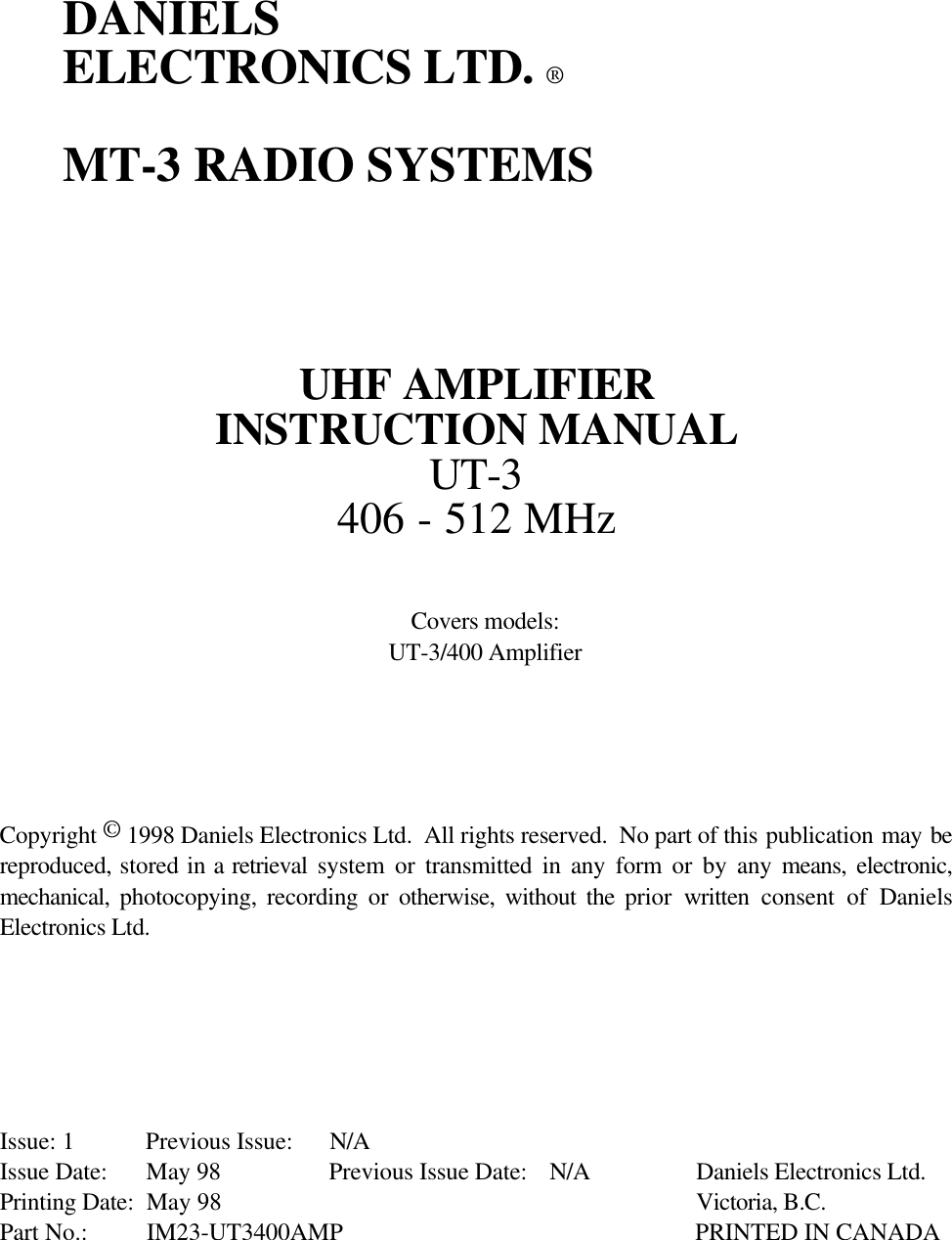 DANIELS
ELECTRONICS LTD. ®

MT-3 RADIO SYSTEMS

UHF AMPLIFIER
INSTRUCTION MANUAL
UT-3
406 - 512 MHz

Covers models:
UT-3/400 Amplifier

Copyright © 1998 Daniels Electronics Ltd. All rights reserved. No part of this publication may be reproduced, stored in a retrieval system or transmitted in any form or by any means, electronic, mechanical, photocopying, recording or otherwise, without the prior written consent of Daniels Electronics Ltd.

Issue: 1 Previous Issue: N/A
Issue Date: May 98 Previous Issue Date: N/A Daniels Electronics Ltd.
Printing Date: May 98 Victoria, B.C.
Part No.: IM23-UT3400AMP PRINTED IN CANADA